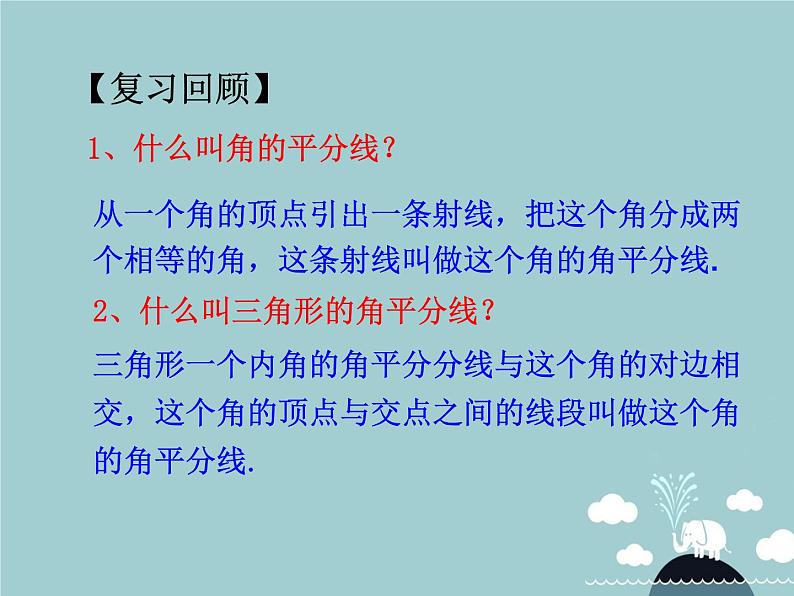 【复习回顾】

1、什么叫角的平分线?

从一个角的顶点引出一条射线，把这个角分成两个相等的角，这条射线叫做这个角的角平分线.

2、什么叫三角形的角平分线?

三角形一个内角的角平分分线与这个角的对边相交，这个角的顶点与交点之间的线段叫做这个角的角平分线.